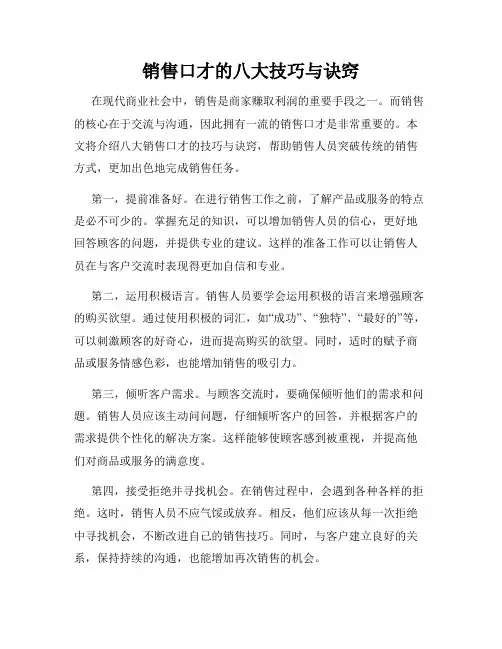 销售口才的八大技巧与诀窍

在现代商业社会中，销售是商家赚取利润的重要手段之一。而销售的核心在于交流与沟通，因此拥有一流的销售口才是非常重要的。本文将介绍八大销售口才的技巧与诀窍，帮助销售人员突破传统的销售方式，更加出色地完成销售任务。

第一，提前准备好。在进行销售工作之前，了解产品或服务的特点是必不可少的。掌握充足的知识，可以增加销售人员的信心，更好地回答顾客的问题，并提供专业的建议。这样的准备工作可以让销售人员在与客户交流时表现得更加自信和专业。

第二，运用积极语言。销售人员要学会运用积极的语言来增强顾客的购买欲望。通过使用积极的词汇，如“成功”、“独特”、“最好的”等，可以刺激顾客的好奇心，进而提高购买的欲望。同时，适时的赋予商品或服务情感色彩，也能增加销售的吸引力。

第三，倾听客户需求。与顾客交流时，要确保倾听他们的需求和问题。销售人员应该主动问问题，仔细倾听客户的回答，并根据客户的需求提供个性化的解决方案。这样能够使顾客感到被重视，并提高他们对商品或服务的满意度。

第四，接受拒绝并寻找机会。在销售过程中，会遇到各种各样的拒绝。这时，销售人员不应气馁或放弃。相反，他们应该从每一次拒绝中寻找机会，不断改进自己的销售技巧。同时，与客户建立良好的关系，保持持续的沟通，也能增加再次销售的机会。